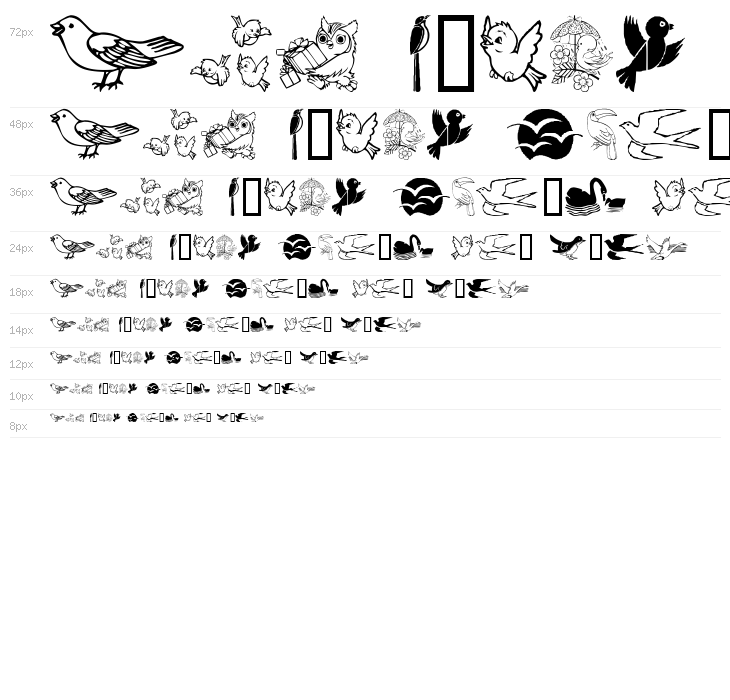 72px

48px

36px

24px

18px

14px

12px

10px

8px